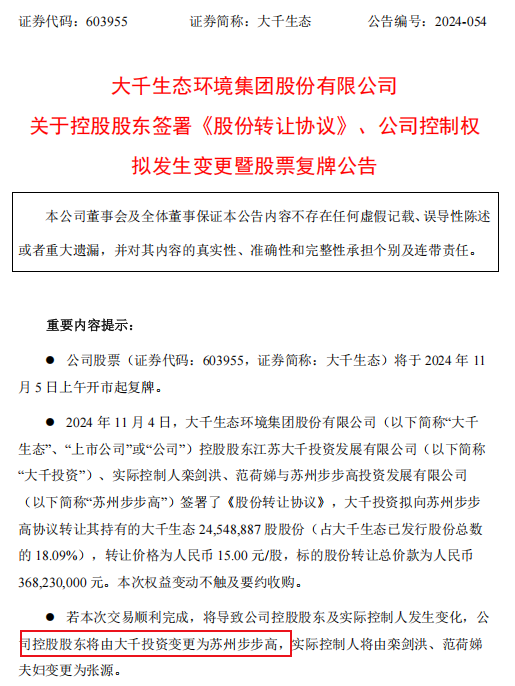 证券代码：603955　　证券简称：大千生态　　公告编号：2024-054

大千生态环境集团股份有限公司
关于控股股东签署《股份转让协议》、公司控制权拟发生变更暨股票复牌公告

本公司董事会及全体董事保证本公告内容不存在任何虚假记载、误导性陈述或者重大遗漏，并对其内容的真实性、准确性和完整性承担个别及连带责任。

重要内容提示：

● 公司股票（证券代码：603955，证券简称：大千生态）将于 2024 年 11 月 5 日上午开市起复牌。

● 2024 年 11 月 4 日，大千生态环境集团股份有限公司（以下简称“大千生态”、“上市公司”或“公司”）控股股东江苏大千投资发展有限公司（以下简称“大千投资”）、实际控制人栾剑洪、范荷娣与苏州步步高投资发展有限公司（以下简称“苏州步步高”）签署了《股份转让协议》，大千投资拟向苏州步步高协议转让其持有的大千生态 24,548,887 股股份（占大千生态已发行股份总数的 18.09%），转让价格为人民币 15.00 元/股，标的股份转让总价款为人民币 368,230,000 元。本次权益变动不触及要约收购。

● 若本次交易顺利完成，将导致公司控股股东及实际控制人发生变化，公司控股股东将由大千投资变更为苏州步步高，实际控制人将由栾剑洪、范荷娣夫妇变更为张源。